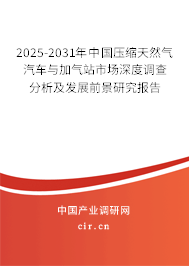 2025-2031年中国压缩天然气汽车与加气站市场深度调查分析及发展前景研究报告

中国产业调研网

cir.cn